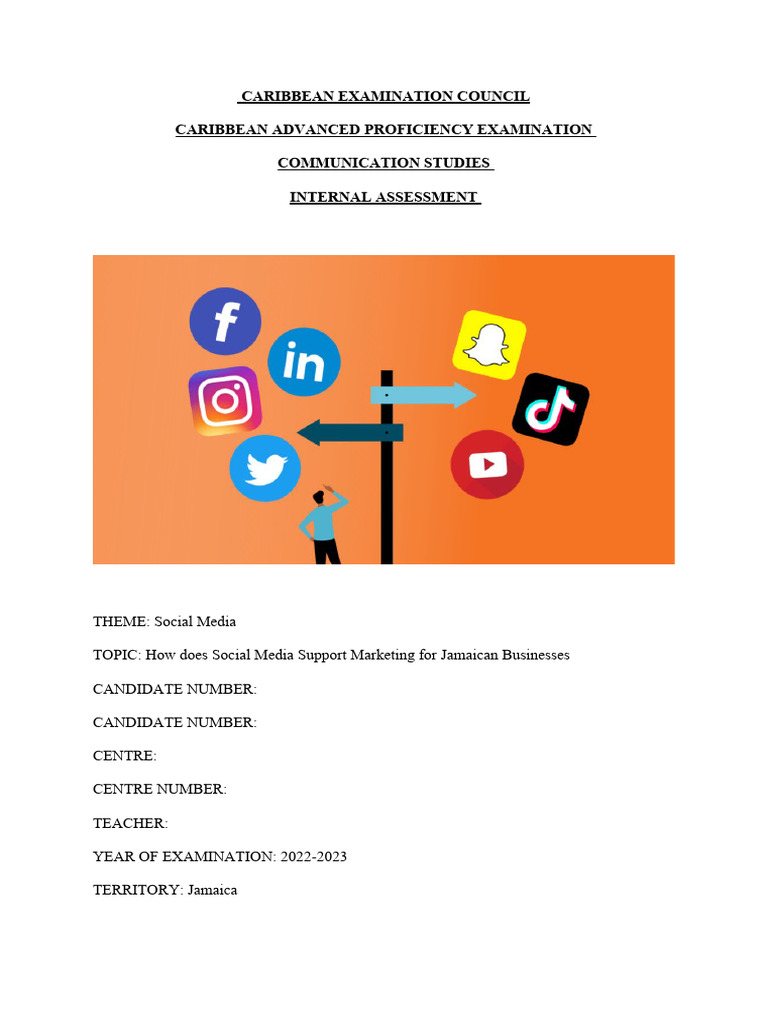 CARIBBEAN EXAMINATION COUNCIL

CARIBBEAN ADVANCED PROFICIENCY EXAMINATION

COMMUNICATION STUDIES

INTERNAL ASSESSMENT

f

in

THEME: Social Media

TOPIC: How does Social Media Support Marketing for Jamaican Businesses

CANDIDATE NUMBER:

CANDIDATE NUMBER:

CENTRE:

CENTRE NUMBER:

TEACHER:

YEAR OF EXAMINATION: 2022-2023

TERRITORY: Jamaica